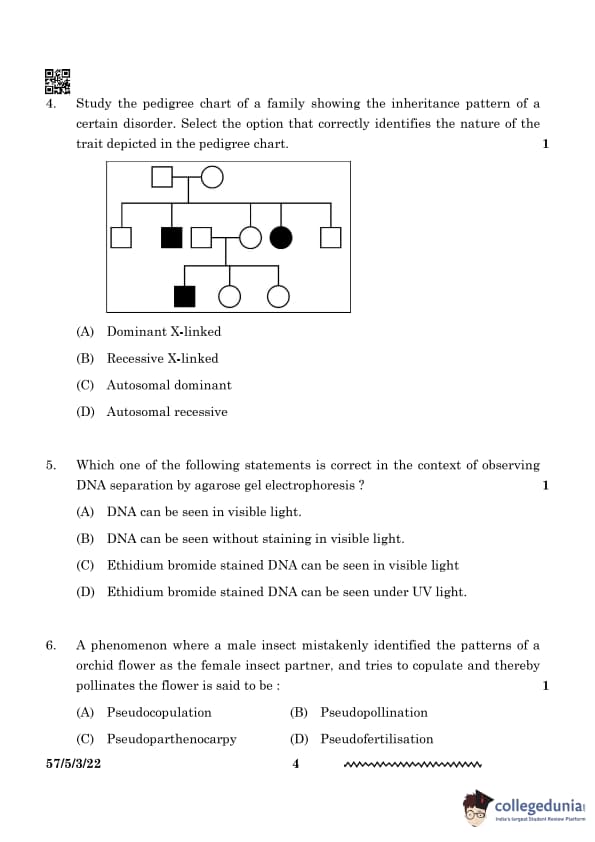 4. Study the pedigree chart of a family showing the inheritance pattern of a certain disorder. Select the option that correctly identifies the nature of the trait depicted in the pedigree chart. 1

(A) Dominant X-linked

(B) Recessive X-linked

(C) Autosomal dominant

(D) Autosomal recessive

5. Which one of the following statements is correct in the context of observing DNA separation by agarose gel electrophoresis ? 1

(A) DNA can be seen in visible light.

(B) DNA can be seen without staining in visible light.

(C) Ethidium bromide stained DNA can be seen in visible light

(D) Ethidium bromide stained DNA can be seen under UV light.

6. A phenomenon where a male insect mistakenly identified the patterns of a orchid flower as the female insect partner, and tries to copulate and thereby pollinates the flower is said to be : 1

(A) Pseudocopulation (B) Pseudopollination

(C) Pseudoparthenocarpy (D) Pseudofertilisation

57/5/3/22 4

collegedunia
India's largest Student Review Platform